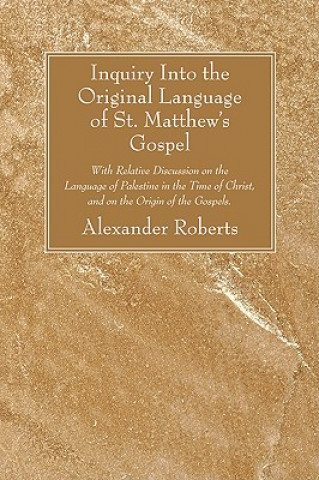 Inquiry Into the Original Language of St. Matthew's Gospel

With Relative Discussion on the Language of Palestine in the Time of Christ, and on the Origin of the Gospels.

Alexander Roberts